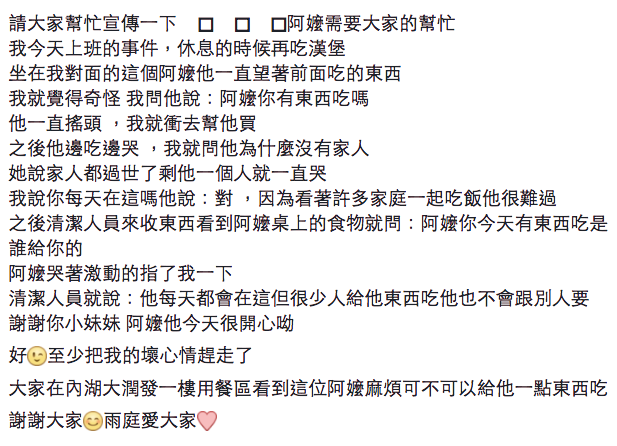 請大家幫忙宣傳一下 □ □ □阿嬤需要大家的幫忙
我今天上班的事件，休息的時候再吃漢堡
坐在我對面的這個阿嬤他一直望著前面吃的東西
我就覺得奇怪 我問他說：阿嬤你有東西吃嗎
他一直搖頭 ，我就衝去幫他買
之後他邊吃邊哭 ，我就問他為什麼沒有家人
她說家人都過世了剩他一個人就一直哭
我說你每天在這嗎他說：對 ，因為看著許多家庭一起吃飯他很難過
之後清潔人員來收東西看到阿嬤桌上的食物就問：阿嬤你今天有東西吃是誰給你的
阿嬤哭著激動的指了我一下
清潔人員就說：他每天都會在這但很少人給他東西吃他也不會跟別人要
謝謝你小妹妹 阿嬤他今天很開心呦

好😉至少把我的壞心情趕走了

大家在內湖大潤發一樓用餐區看到這位阿嬤麻煩可不可以給他一點東西吃

謝謝大家😊雨庭愛大家♡